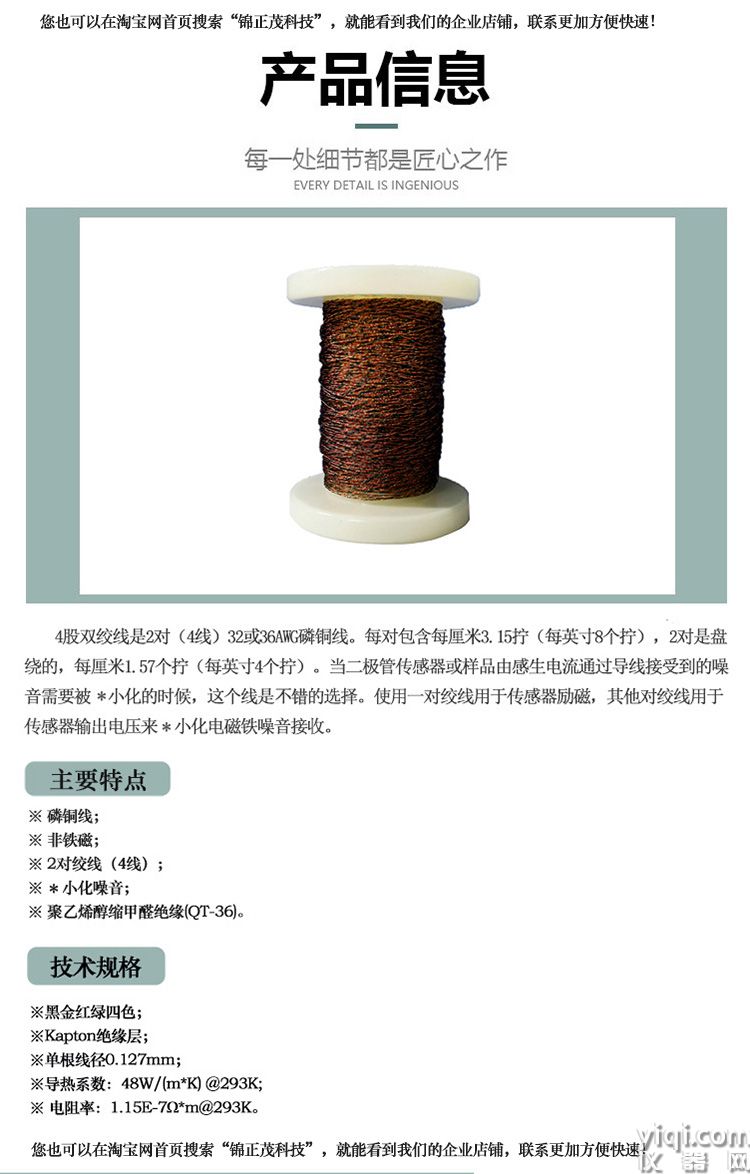 您也可以在淘宝网首页搜索“锦正茂科技”，就能看到我们的企业店铺，联系更加方便快速！

产品信息

每一处细节都是匠心之作
EVERY DETAIL IS INGENIOUS

4股双绞线是2对（4线）32或36AWG磷铜线。每对包含每厘米3.15拧（每英寸8个拧），2对是盘绕的，每厘米1.57个拧（每英寸4个拧）。当二极管传感器或样品由感生电流通过导线接受到的噪音需要被＊小化的时候，这个线是不错的选择。使用一对绞线用于传感器励磁，其他对绞线用于传感器输出电压来＊小化电磁铁噪音接收。

主要特点

※ 磷铜线；
※ 非铁磁；
※ 2对绞线（4线）；
※ ＊小化噪音；
※ 聚乙烯醇缩甲醛绝缘(QT-36)。

技术规格

※黑金红绿四色；
※Kapton绝缘层；
※单根线径0.127mm；
※导热系数：48W/(m*K) @293K;
※ 电阻率：1.15E-7Ω*m@293K。

您也可以在淘宝网首页搜索“锦正茂科技”，就能看到我们的企业店铺，联系更加方便快速！

yiqi.com
仪器网